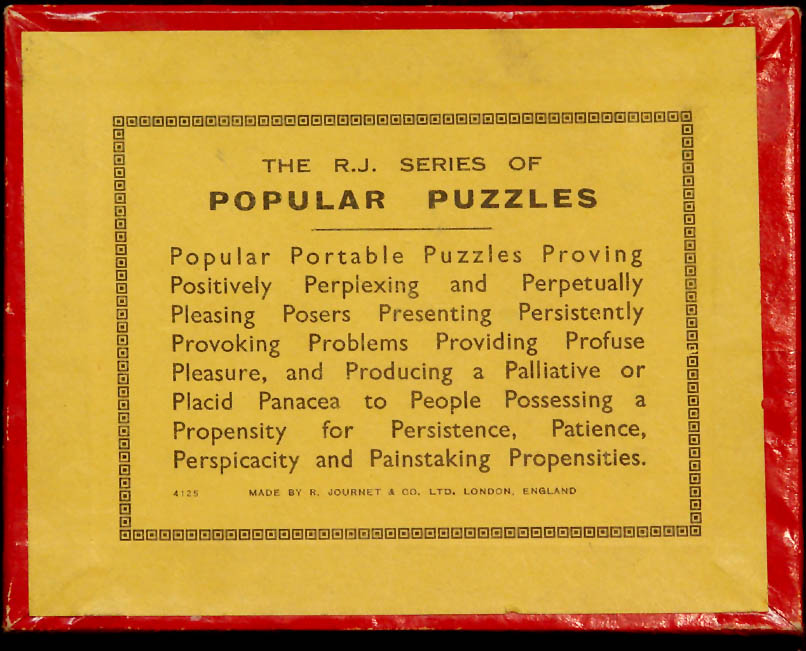 THE R.J. SERIES OF
POPULAR PUZZLES

Popular Portable Puzzles Proving Positively Perplexing and Perpetually Pleasing Posers Presenting Persistently Provoking Problems Providing Profuse Pleasure, and Producing a Palliative or Placid Panacea to People Possessing a Propensity for Persistence, Patience, Perspicacity and Painstaking Propensities.

4125 MADE BY R. JOURNET & CO. LTD. LONDON, ENGLAND